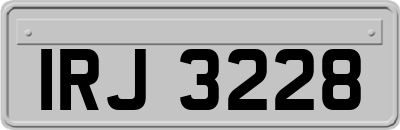 IRJ 3228